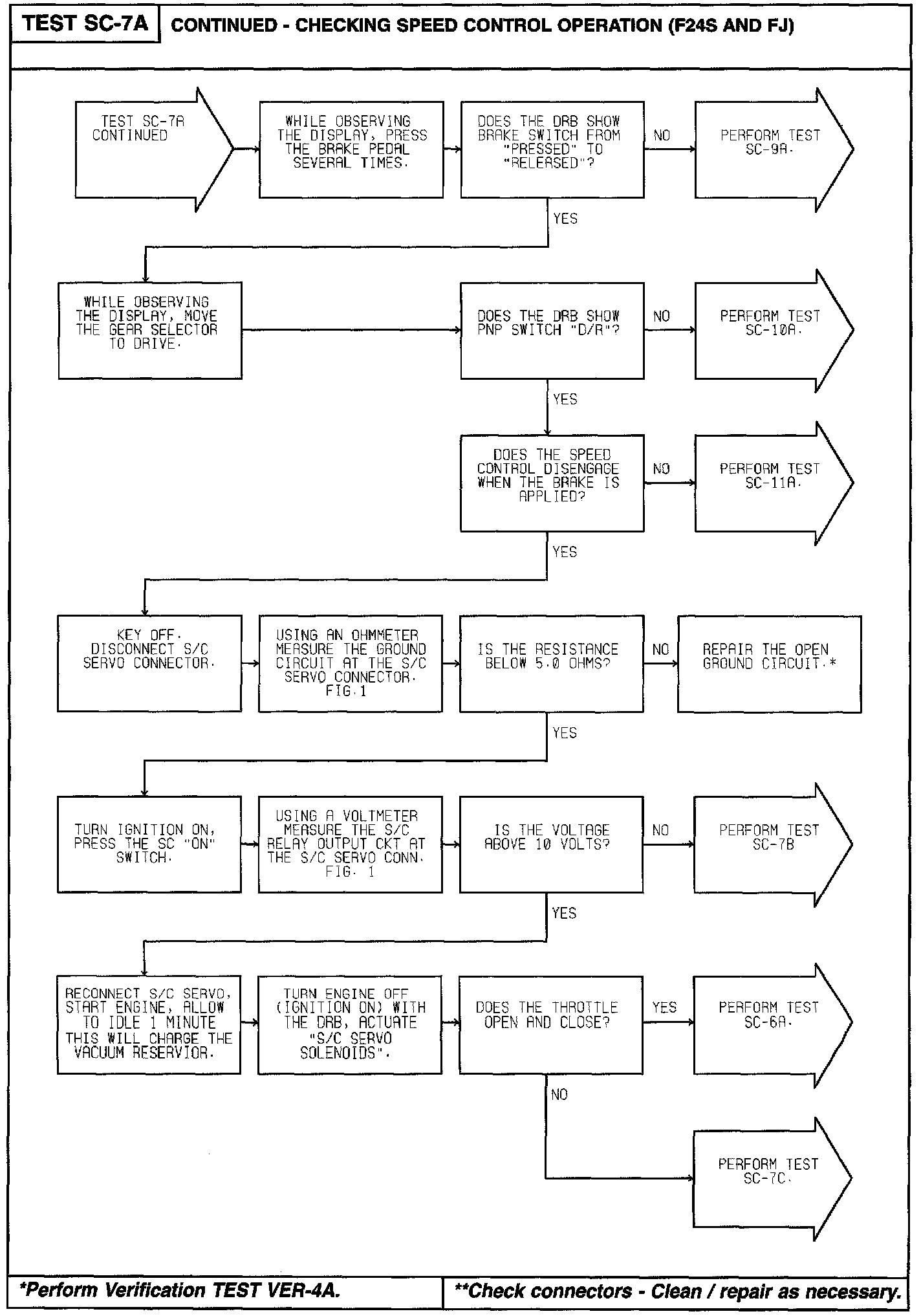 TEST SC-7A
CONTINUED - CHECKING SPEED CONTROL OPERATION (F24S AND FJ)

TEST SC-7A CONTINUED

WHILE OBSERVING THE DISPLAY, PRESS THE BRAKE PEDAL SEVERAL TIMES.

DOES THE DRB SHOW BRAKE SWITCH FROM "PRESSED" TO "RELEASED"?

NO

PERFORM TEST SC-9A.

YES

WHILE OBSERVING THE DISPLAY, MOVE THE GEAR SELECTOR TO DRIVE.

DOES THE DRB SHOW PNP SWITCH "D/R"?

NO

PERFORM TEST SC-10A.

YES

DOES THE SPEED CONTROL DISENGAGE WHEN THE BRAKE IS APPLIED?

NO

PERFORM TEST SC-11A.

YES

KEY OFF. DISCONNECT S/C SERVO CONNECTOR.

USING AN OHMMETER MEASURE THE GROUND CIRCUIT AT THE S/C SERVO CONNECTOR. FIG.1

IS THE RESISTANCE BELOW 5.0 OHMS?

NO

REPAIR THE OPEN GROUND CIRCUIT.*

YES

TURN IGNITION ON, PRESS THE SC "ON" SWITCH.

USING A VOLTMETER MEASURE THE S/C RELAY OUTPUT CKT AT THE S/C SERVO CONN. FIG. 1

IS THE VOLTAGE ABOVE 10 VOLTS?

NO

PERFORM TEST SC-7B

YES

RECONNECT S/C SERVO, START ENGINE, ALLOW TO IDLE 1 MINUTE THIS WILL CHARGE THE VACUUM RESERVIOR.

TURN ENGINE OFF (IGNITION ON) WITH THE DRB, ACTUATE "S/C SERVO SOLENOIDS".

DOES THE THROTTLE OPEN AND CLOSE?

YES

PERFORM TEST SC-6A.

NO

PERFORM TEST SC-7C.

*Perform Verification TEST VER-4A.
**Check connectors - Clean / repair as necessary.